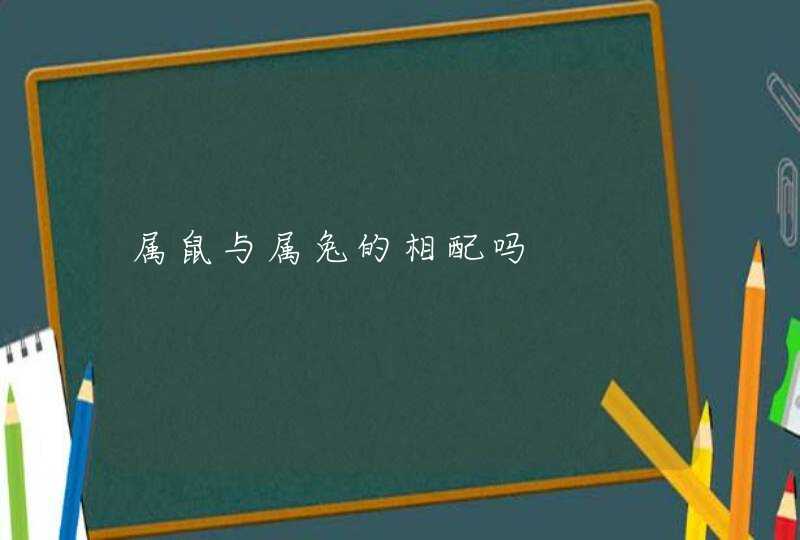 属鼠与属兔的相配吗